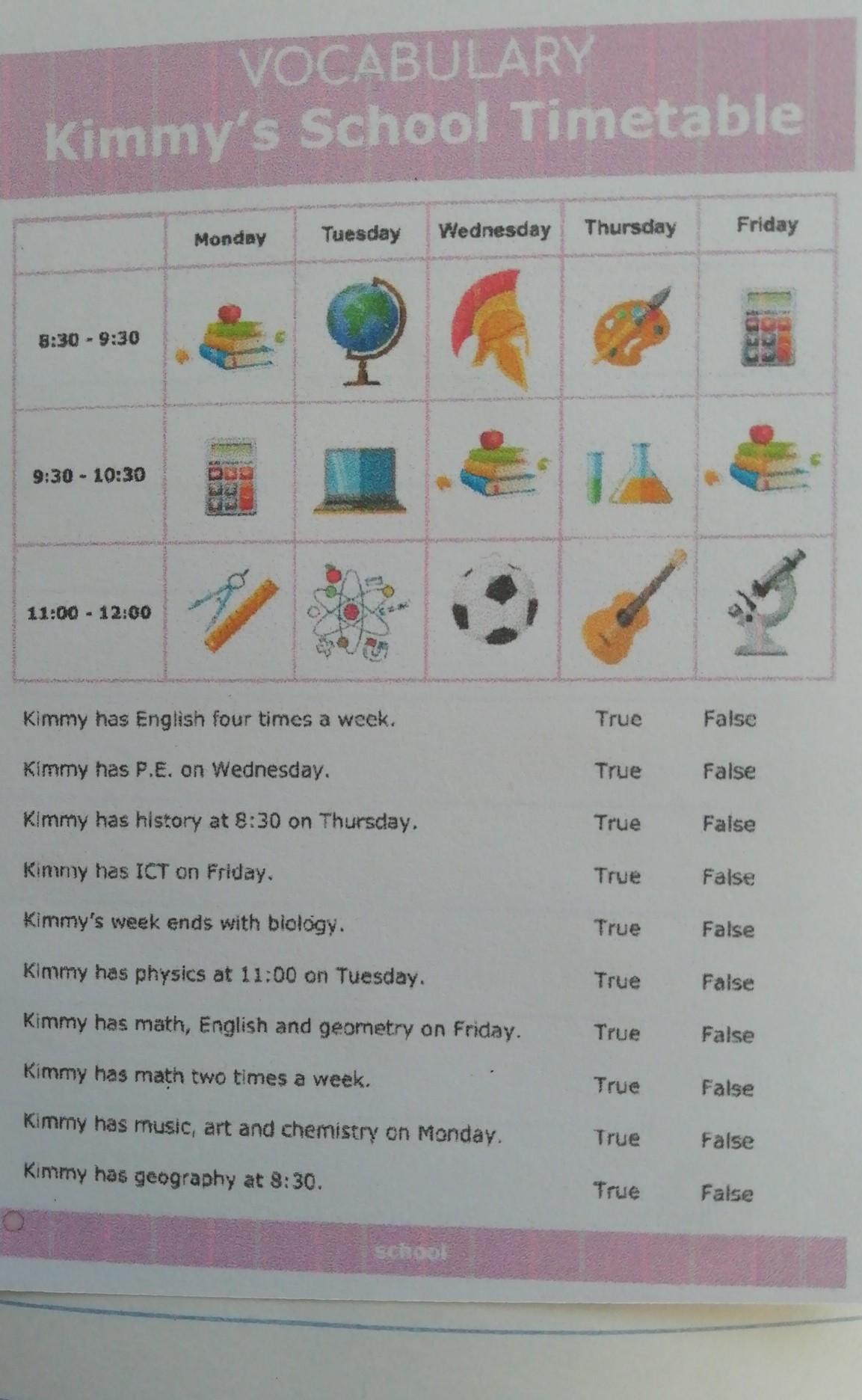 VOCABULARY
Kimmy's School Timetable

| | Monday | Tuesday | Wednesday | Thursday | Friday |
|---|---|---|---|---|---|
| 8:30 - 9:30 | | | | | |
| 9:30 - 10:30 | | | | | |
| 11:00 - 12:00 | | | | | |

Kimmy has English four times a week. True False

Kimmy has P.E. on Wednesday. True False

Kimmy has history at 8:30 on Thursday. True False

Kimmy has ICT on Friday. True False

Kimmy's week ends with biology. True False

Kimmy has physics at 11:00 on Tuesday. True False

Kimmy has math, English and geometry on Friday. True False

Kimmy has math two times a week. True False

Kimmy has music, art and chemistry on Monday. True False

Kimmy has geography at 8:30. True False

school